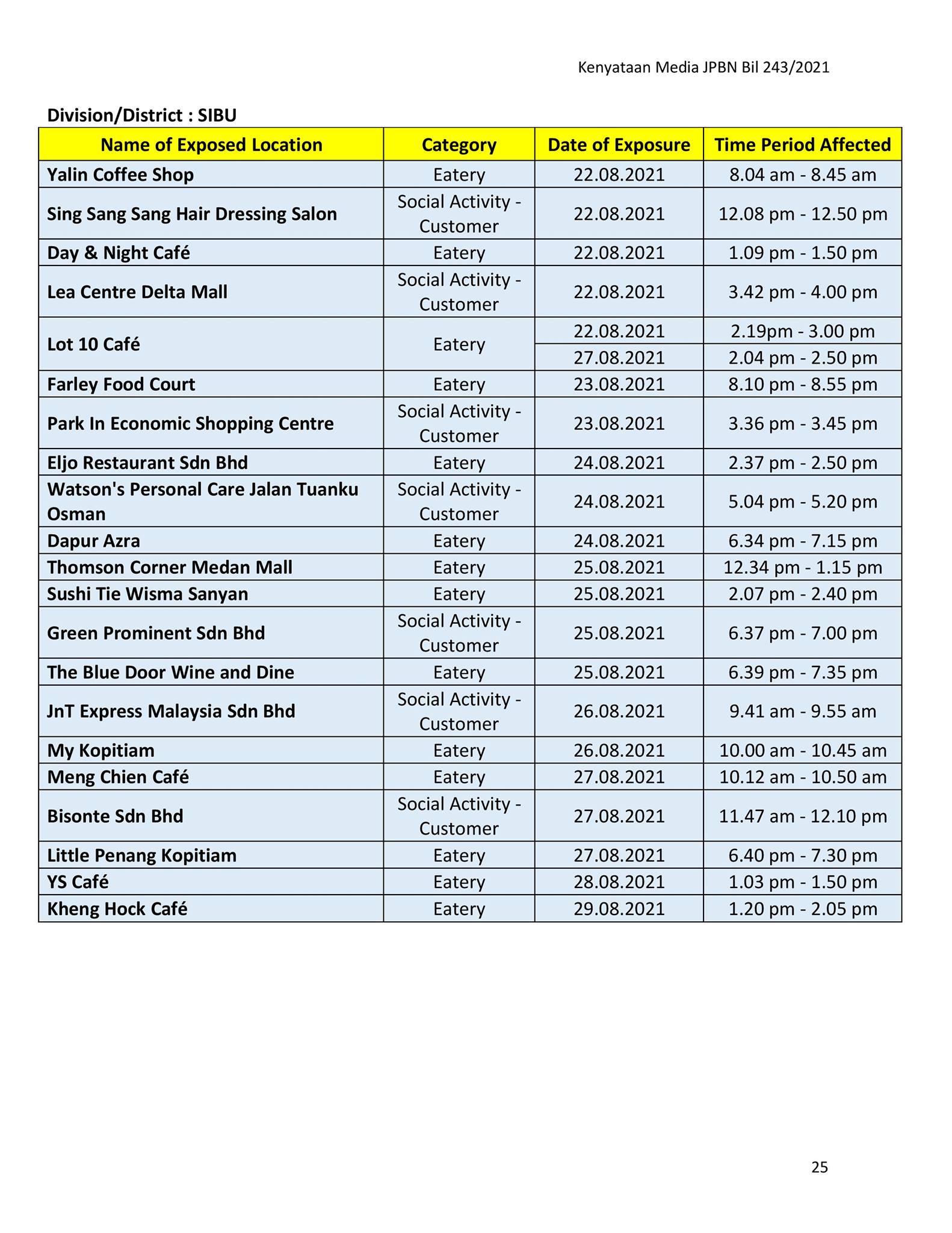 Kenyataan Media JPBN Bil 243/2021

Division/District : SIBU

| Name of Exposed Location | Category | Date of Exposure | Time Period Affected |
|---|---|---|---|
| Yalin Coffee Shop | Eatery | 22.08.2021 | 8.04 am - 8.45 am |
| Sing Sang Sang Hair Dressing Salon | Social Activity - Customer | 22.08.2021 | 12.08 pm - 12.50 pm |
| Day & Night Café | Eatery | 22.08.2021 | 1.09 pm - 1.50 pm |
| Lea Centre Delta Mall | Social Activity - Customer | 22.08.2021 | 3.42 pm - 4.00 pm |
| Lot 10 Café | Eatery | 22.08.2021 | 2.19pm - 3.00 pm |
| | | 27.08.2021 | 2.04 pm - 2.50 pm |
| Farley Food Court | Eatery | 23.08.2021 | 8.10 pm - 8.55 pm |
| Park In Economic Shopping Centre | Social Activity - Customer | 23.08.2021 | 3.36 pm - 3.45 pm |
| Eljo Restaurant Sdn Bhd | Eatery | 24.08.2021 | 2.37 pm - 2.50 pm |
| Watson's Personal Care Jalan Tuanku Osman | Social Activity - Customer | 24.08.2021 | 5.04 pm - 5.20 pm |
| Dapur Azra | Eatery | 24.08.2021 | 6.34 pm - 7.15 pm |
| Thomson Corner Medan Mall | Eatery | 25.08.2021 | 12.34 pm - 1.15 pm |
| Sushi Tie Wisma Sanyan | Eatery | 25.08.2021 | 2.07 pm - 2.40 pm |
| Green Prominent Sdn Bhd | Social Activity - Customer | 25.08.2021 | 6.37 pm - 7.00 pm |
| The Blue Door Wine and Dine | Eatery | 25.08.2021 | 6.39 pm - 7.35 pm |
| JnT Express Malaysia Sdn Bhd | Social Activity - Customer | 26.08.2021 | 9.41 am - 9.55 am |
| My Kopitiam | Eatery | 26.08.2021 | 10.00 am - 10.45 am |
| Meng Chien Café | Eatery | 27.08.2021 | 10.12 am - 10.50 am |
| Bisonte Sdn Bhd | Social Activity - Customer | 27.08.2021 | 11.47 am - 12.10 pm |
| Little Penang Kopitiam | Eatery | 27.08.2021 | 6.40 pm - 7.30 pm |
| YS Café | Eatery | 28.08.2021 | 1.03 pm - 1.50 pm |
| Kheng Hock Café | Eatery | 29.08.2021 | 1.20 pm - 2.05 pm |

25